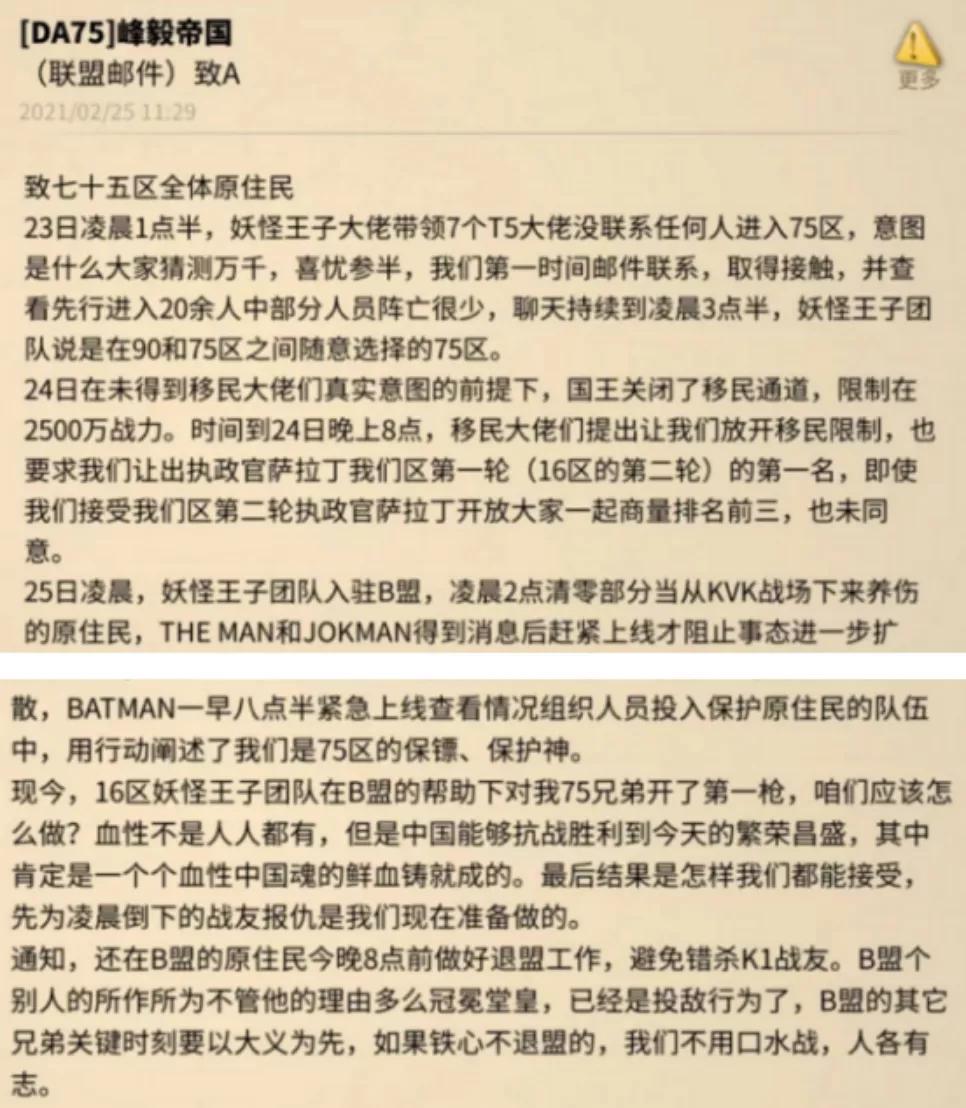 [DA75]峰毅帝国
（联盟邮件）致A
2021/02/25 11:29

更多

致七十五区全体原住民
23日凌晨1点半，妖怪王子大佬带领7个T5大佬没联系任何人进入75区，意图是什么大家猜测万千，喜忧参半，我们第一时间邮件联系，取得接触，并查看先行进入20余人中部分人员阵亡很少，聊天持续到凌晨3点半，妖怪王子团队说是在90和75区之间随意选择的75区。
24日在未得到移民大佬们真实意图的前提下，国王关闭了移民通道，限制在2500万战力。时间到24日晚上8点，移民大佬们提出让我们放开移民限制，也要求我们让出执政官萨拉丁我们区第一轮（16区的第二轮）的第一名，即使我们接受我们区第二轮执政官萨拉丁开放大家一起商量排名前三，也未同意。
25日凌晨，妖怪王子团队入驻B盟，凌晨2点清零部分当从KVK战场下来养伤的原住民，THE MAN和JOKMAN得到消息后赶紧上线才阻止事态进一步扩散，BATMAN一早八点半紧急上线查看情况组织人员投入保护原住民的队伍中，用行动阐述了我们是75区的保镖、保护神。
现今，16区妖怪王子团队在B盟的帮助下对我75兄弟开了第一枪，咱们应该怎么做？血性不是人人都有，但是中国能够抗战胜利到今天的繁荣昌盛，其中肯定是一个个血性中国魂的鲜血铸就成的。最后结果是怎样我们都能接受，先为凌晨倒下的战友报仇是我们现在准备做的。
通知，还在B盟的原住民今晚8点前做好退盟工作，避免错杀K1战友。B盟个别人的所作所为不管他的理由多么冠冕堂皇，已经是投敌行为了，B盟的其它兄弟关键时刻要以大义为先，如果铁心不退盟的，我们不用口水战，人各有志。